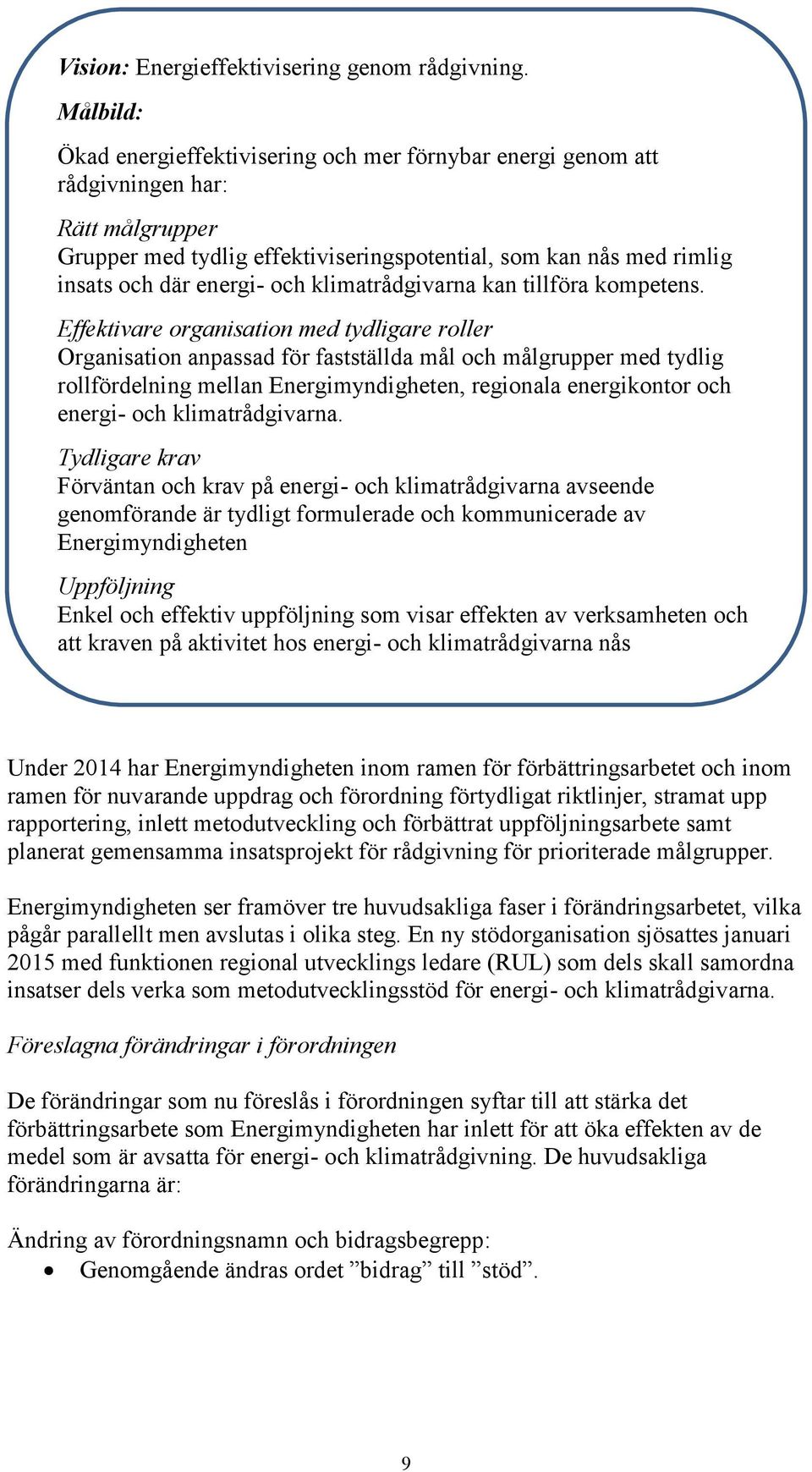 Vision: Energieffektivisering genom rådgivning.

Målbild:

Ökad energieffektivisering och mer förnybar energi genom att rådgivningen har:

Rätt målgrupper
Grupper med tydlig effektiviseringspotential, som kan nås med rimlig insats och där energi- och klimatrådgivarna kan tillföra kompetens.

Effektivare organisation med tydligare roller
Organisation anpassad för fastställda mål och målgrupper med tydlig rollfördelning mellan Energimyndigheten, regionala energikontor och energi- och klimatrådgivarna.

Tydligare krav
Förväntan och krav på energi- och klimatrådgivarna avseende genomförande är tydligt formulerade och kommunicerade av Energimyndigheten

Uppföljning
Enkel och effektiv uppföljning som visar effekten av verksamheten och att kraven på aktivitet hos energi- och klimatrådgivarna nås

Under 2014 har Energimyndigheten inom ramen för förbättringsarbetet och inom ramen för nuvarande uppdrag och förordning förtydligat riktlinjer, stramat upp rapportering, inlett metodutveckling och förbättrat uppföljningsarbete samt planerat gemensamma insatsprojekt för rådgivning för prioriterade målgrupper.

Energimyndigheten ser framöver tre huvudsakliga faser i förändringsarbetet, vilka pågår parallellt men avslutas i olika steg. En ny stödorganisation sjösattes januari 2015 med funktionen regional utvecklings ledare (RUL) som dels skall samordna insatser dels verka som metodutvecklingsstöd för energi- och klimatrådgivarna.

Föreslagna förändringar i förordningen

De förändringar som nu föreslås i förordningen syftar till att stärka det förbättringsarbete som Energimyndigheten har inlett för att öka effekten av de medel som är avsatta för energi- och klimatrådgivning. De huvudsakliga förändringarna är:

Ändring av förordningsnamn och bidragsbegrepp:
• Genomgående ändras ordet ”bidrag” till ”stöd”.

9